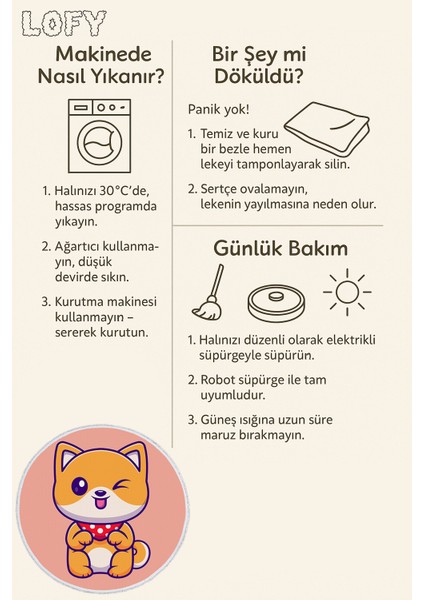 LOFY

Makinede Nasıl Yıkanır?

1. Halınızı 30°C'de, hassas programda yıkayın.

2. Ağartıcı kullanmayın, düşük devirde sıkın.

3. Kurutma makinesi kullanmayın – sererek kurutun.

Bir Şey mi Döküldü?

Panik yok!

1. Temiz ve kuru bir bezle hemen lekeyi tamponlayarak silin.

2. Sertçe ovalamayın, lekenin yayılmasına neden olur.

Günlük Bakım

1. Halınızı düzenli olarak elektrikli süpürgeyle süpürün.

2. Robot süpürge ile tam uyumludur.

3. Güneş ışığına uzun süre maruz bırakmayın.